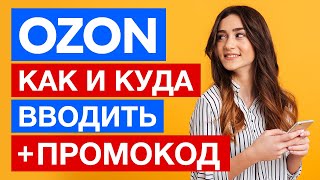 OZON
КАК И КУДА
ВВОДИТЬ
+ПРОМОКОД